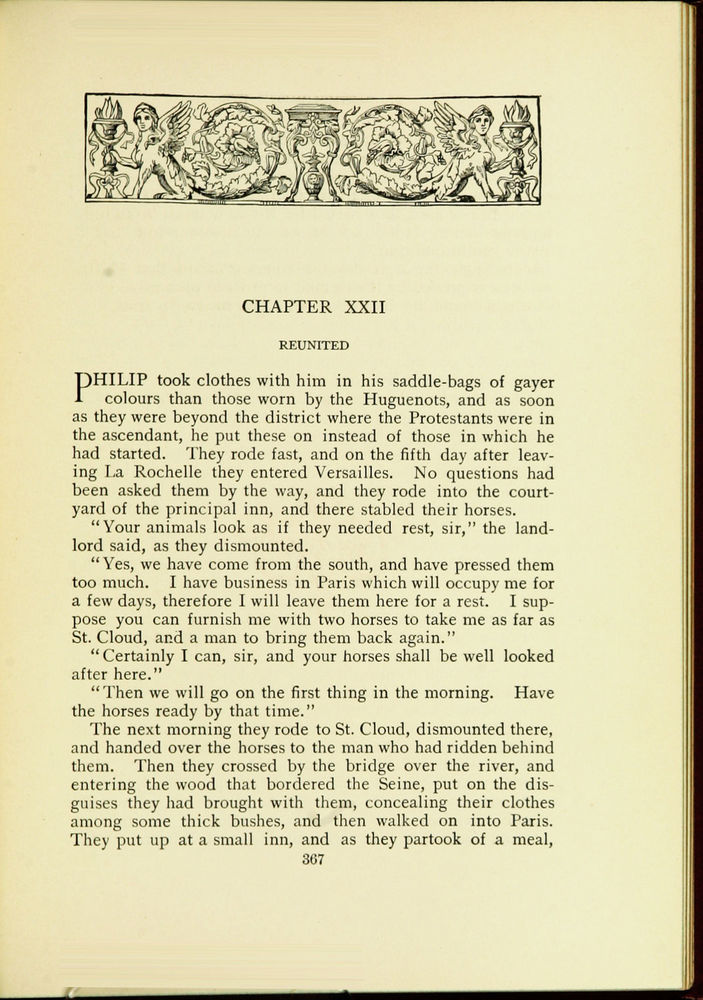 CHAPTER XXII

REUNITED

PHILIP took clothes with him in his saddle-bags of gayer colours than those worn by the Huguenots, and as soon as they were beyond the district where the Protestants were in the ascendant, he put these on instead of those in which he had started. They rode fast, and on the fifth day after leaving La Rochelle they entered Versailles. No questions had been asked them by the way, and they rode into the courtyard of the principal inn, and there stabled their horses.

"Your animals look as if they needed rest, sir," the landlord said, as they dismounted.

"Yes, we have come from the south, and have pressed them too much. I have business in Paris which will occupy me for a few days, therefore I will leave them here for a rest. I suppose you can furnish me with two horses to take me as far as St. Cloud, and a man to bring them back again."

"Certainly I can, sir, and your horses shall be well looked after here."

"Then we will go on the first thing in the morning. Have the horses ready by that time."

The next morning they rode to St. Cloud, dismounted there, and handed over the horses to the man who had ridden behind them. Then they crossed by the bridge over the river, and entering the wood that bordered the Seine, put on the disguises they had brought with them, concealing their clothes among some thick bushes, and then walked on into Paris. They put up at a small inn, and as they partook of a meal,

367